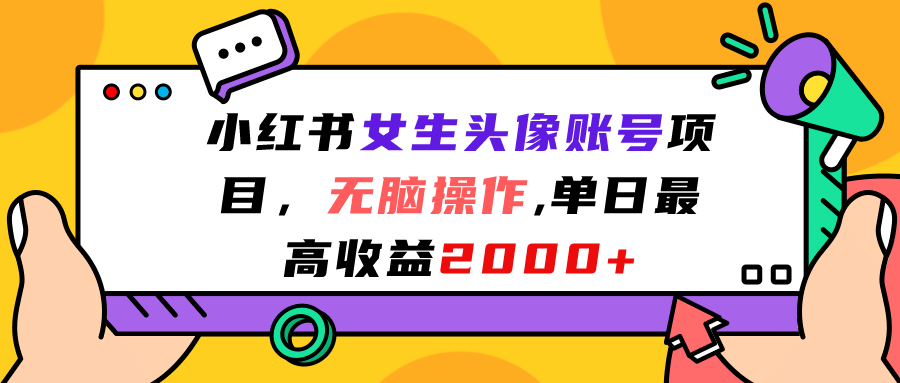 小红书女生头像账号项目，无脑操作,单日最高收益2000+